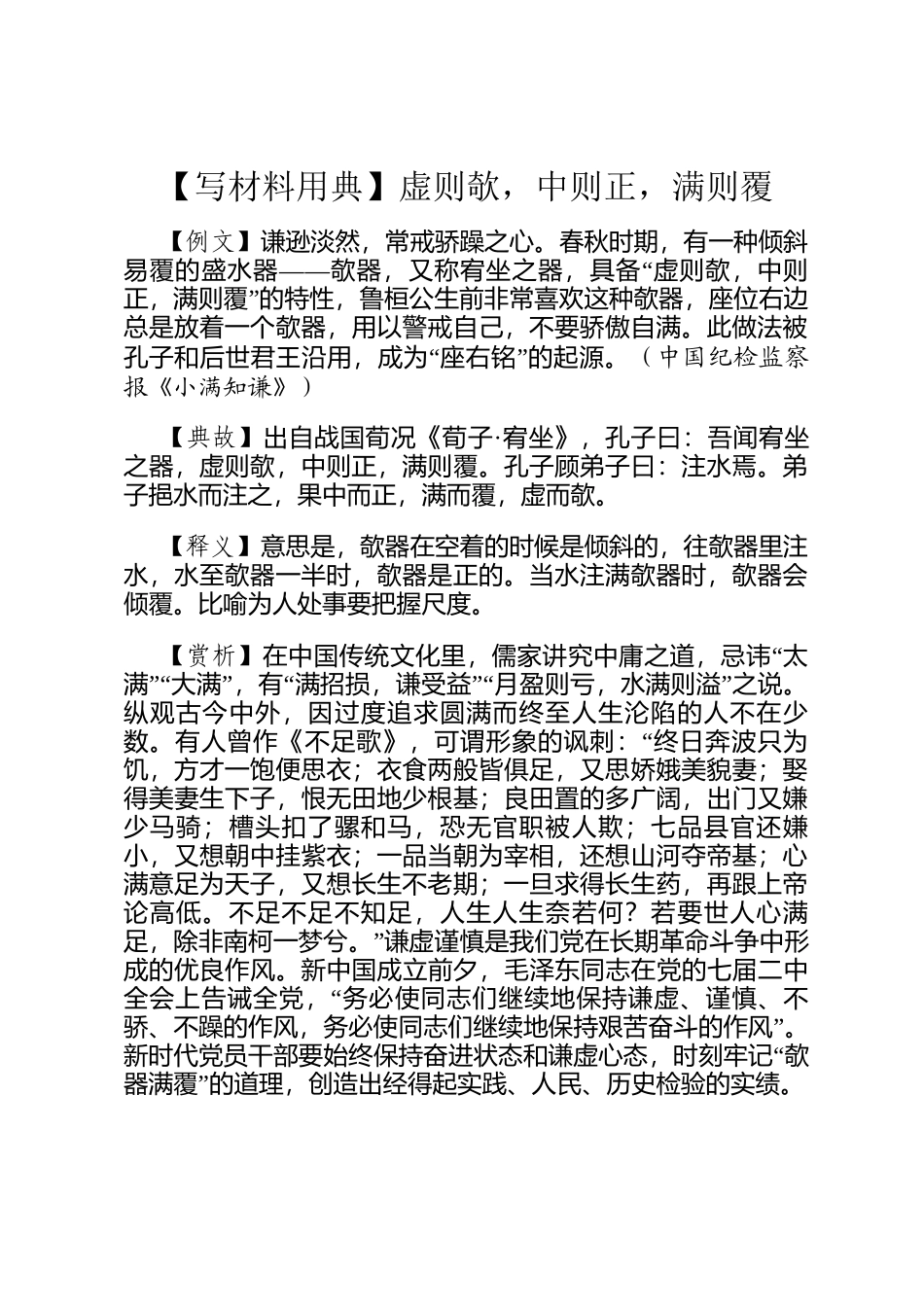 【写材料用典】虚则欹，中则正，满则覆

【例文】谦逊淡然，常戒骄躁之心。春秋时期，有一种倾斜易覆的盛水器——欹器，又称宥坐之器，具备“虚则欹，中则正，满则覆”的特性，鲁桓公生前非常喜欢这种欹器，座位右边总是放着一个欹器，用以警戒自己，不要骄傲自满。此做法被孔子和后世君王沿用，成为“座右铭”的起源。（中国纪检监察报《小满知谦》）

【典故】出自战国荀况《荀子·宥坐》，孔子曰：吾闻宥坐之器，虚则欹，中则正，满则覆。孔子顾弟子曰：注水焉。弟子挹水而注之，果中而正，满而覆，虚而欹。

【释义】意思是，欹器在空着的时候是倾斜的，往欹器里注水，水至欹器一半时，欹器是正的。当水注满欹器时，欹器会倾覆。比喻为人处事要把握尺度。

【赏析】在中国传统文化里，儒家讲究中庸之道，忌讳“太满”“大满”，有“满招损，谦受益”“月盈则亏，水满则溢”之说。纵观古今中外，因过度追求圆满而终至人生沦陷的人不在少数。有人曾作《不足歌》，可谓形象的讽刺：“终日奔波只为饥，方才一饱便思衣；衣食两般皆俱足，又思娇娥美貌妻；娶得美妻生下子，恨无田地少根基；良田置的多广阔，出门又嫌少马骑；槽头扣了骡和马，恐无官职被人欺；七品县官还嫌小，又想朝中挂紫衣；一品当朝为宰相，还想山河夺帝基；心满意足为天子，又想长生不老期；一旦求得长生药，再跟上帝论高低。不足不足不知足，人生人生奈若何？若要世人心满足，除非南柯一梦兮。”谦虚谨慎是我们党在长期革命斗争中形成的优良作风。新中国成立前夕，毛泽东同志在党的七届二中全会上告诫全党，“务必使同志们继续地保持谦虚、谨慎、不骄、不躁的作风，务必使同志们继续地保持艰苦奋斗的作风”。新时代党员干部要始终保持奋进状态和谦虚心态，时刻牢记“欹器满覆”的道理，创造出经得起实践、人民、历史检验的实绩。